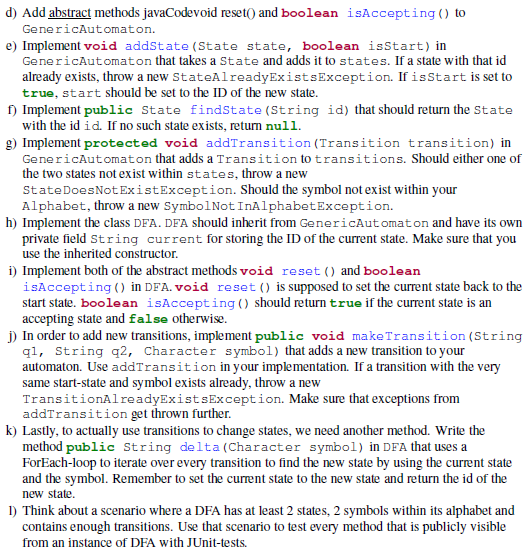 d) Add abstract methods javaCodevoid reset() and boolean isAccepting() to GenericAutomaton.

e) Implement void addState(State state, boolean isStart) in GenericAutomaton that takes a State and adds it to states. If a state with that id already exists, throw a new StateAlreadyExistsException. If isStart is set to true, start should be set to the ID of the new state.

f) Implement public State findState(String id) that should return the State with the id id. If no such state exists, return null.

g) Implement protected void addTransition(Transition transition) in GenericAutomaton that adds a Transition to transitions. Should either one of the two states not exist within states, throw a new StateDoesNotExistException. Should the symbol not exist within your Alphabet, throw a new SymbolNotInAlphabetException.

h) Implement the class DFA. DFA should inherit from GenericAutomaton and have its own private field String current for storing the ID of the current state. Make sure that you use the inherited constructor.

i) Implement both of the abstract methods void reset() and boolean isAccepting() in DFA. void reset() is supposed to set the current state back to the start state. boolean isAccepting() should return true if the current state is an accepting state and false otherwise.

j) In order to add new transitions, implement public void makeTransition(String q1, String q2, Character symbol) that adds a new transition to your automaton. Use addTransition in your implementation. If a transition with the very same start-state and symbol exists already, throw a new TransitionAlreadyExistsException. Make sure that exceptions from addTransition get thrown further.

k) Lastly, to actually use transitions to change states, we need another method. Write the method public String delta(Character symbol) in DFA that uses a ForEach-loop to iterate over every transition to find the new state by using the current state and the symbol. Remember to set the current state to the new state and return the id of the new state.

l) Think about a scenario where a DFA has at least 2 states, 2 symbols within its alphabet and contains enough transitions. Use that scenario to test every method that is publicly visible from an instance of DFA with JUnit-tests.